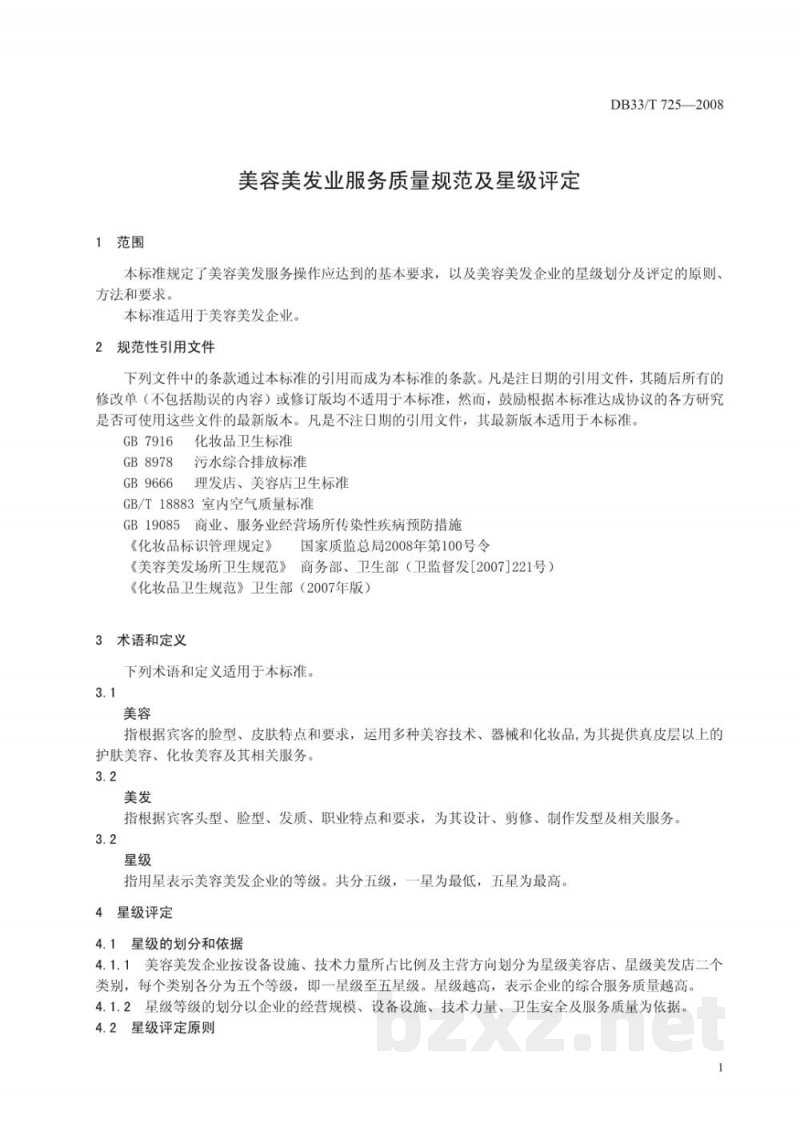 DB33/T 725—2008

美容美发业服务质量规范及星级评定

1 范围

本标准规定了美容美发服务操作应达到的基本要求，以及美容美发企业的星级划分及评定的原则、方法和要求。

本标准适用于美容美发企业。

2 规范性引用文件

下列文件中的条款通过本标准的引用而成为本标准的条款。凡是注日期的引用文件，其随后所有的修改单（不包括勘误的内容）或修订版均不适用于本标准，然而，鼓励根据本标准达成协议的各方研究是否可使用这些文件的最新版本。凡是不注日期的引用文件，其最新版本适用于本标准。

GB 7916 化妆品卫生标准
GB 8978 污水综合排放标准
GB 9666 理发店、美容店卫生标准
GB/T 18883 室内空气质量标准
GB 19085 商业、服务业经营场所传染性疾病预防措施
《化妆品标识管理规定》 国家质监总局2008年第100号令
《美容美发场所卫生规范》 商务部、卫生部（卫监督发[2007]221号）
《化妆品卫生规范》卫生部（2007年版）

3 术语和定义

下列术语和定义适用于本标准。

3.1
美容
指根据宾客的脸型、皮肤特点和要求，运用多种美容技术、器械和化妆品，为其提供真皮层以上的护肤美容、化妆美容及其相关服务。

3.2
美发
指根据宾客头型、脸型、发质、职业特点和要求，为其设计、剪修、制作发型及相关服务。

3.2
星级
指用星表示美容美发企业的等级。共分五级，一星为最低，五星为最高。

4 星级评定

4.1 星级的划分和依据

4.1.1 美容美发企业按设备设施、技术力量所占比例及主营方向划分为星级美容店、星级美发店二个类别，每个类别各分为五个等级，即一星级至五星级。星级越高，表示企业的综合服务质量越高。

4.1.2 星级等级的划分以企业的经营规模、设备设施、技术力量、卫生安全及服务质量为依据。

4.2 星级评定原则

1

bzxz.net